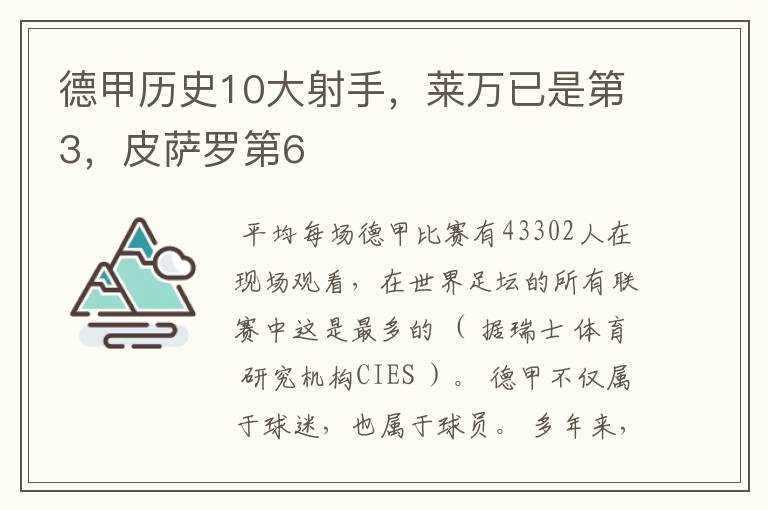 德甲历史10大射手，莱万已是第3，皮萨罗第6

平均每场德甲比赛有43302人在现场观看，在世界足坛的所有联赛中这是最多的（据瑞士体育研究机构CIES）。德甲不仅属于球迷，也属于球员。多年来，